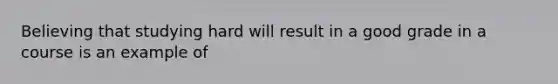 Believing that studying hard will result in a good grade in a course is an example of